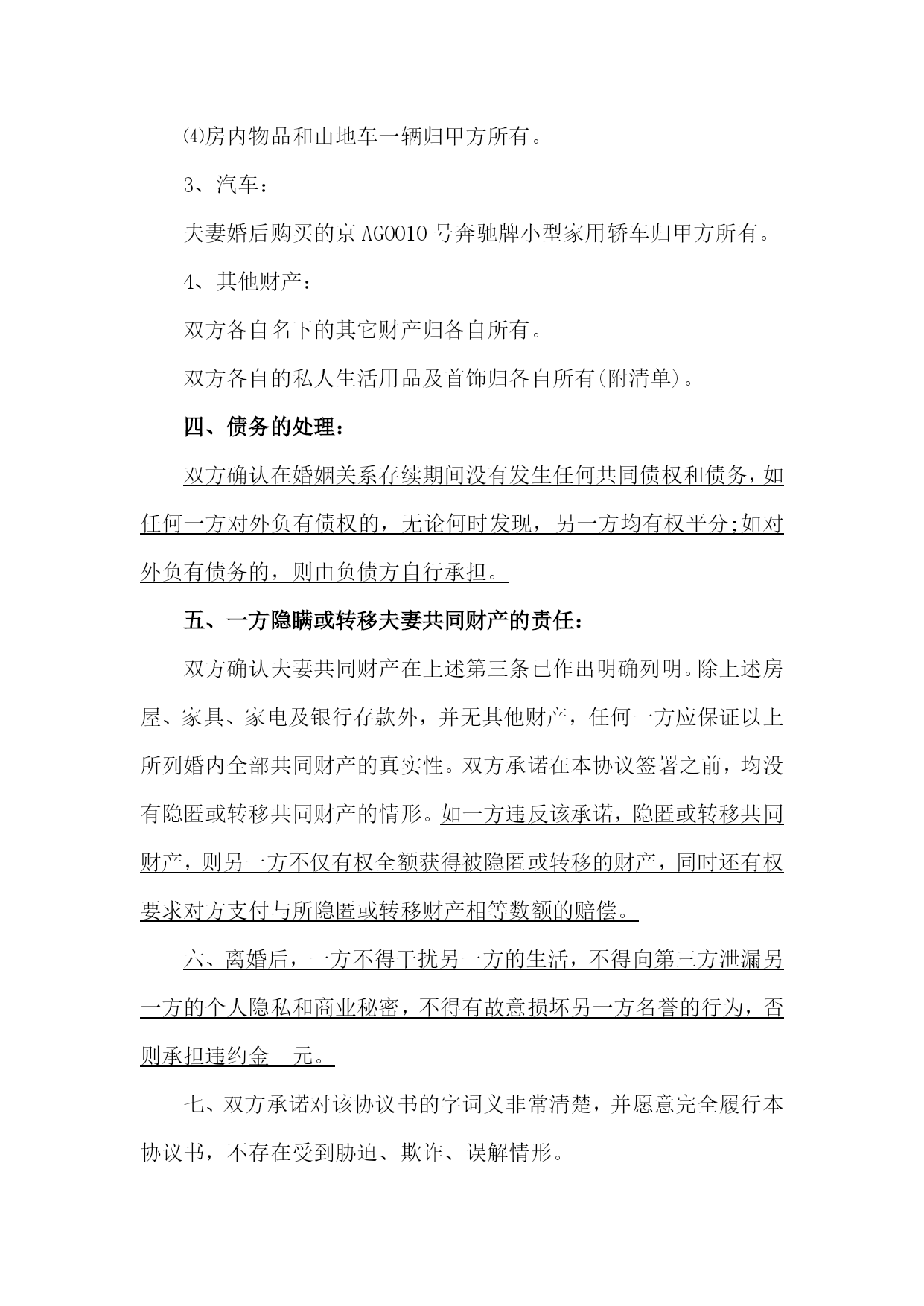 ⑷房内物品和山地车一辆归甲方所有。

3、汽车：

夫妻婚后购买的京 AG0010 号奔驰牌小型家用轿车归甲方所有。

4、其他财产：

双方各自名下的其它财产归各自所有。

双方各自的私人生活用品及首饰归各自所有(附清单)。

四、债务的处理：

双方确认在婚姻关系存续期间没有发生任何共同债权和债务，如任何一方对外负有债权的，无论何时发现，另一方均有权平分;如对外负有债务的，则由负债方自行承担。

五、一方隐瞒或转移夫妻共同财产的责任：

双方确认夫妻共同财产在上述第三条已作出明确列明。除上述房屋、家具、家电及银行存款外，并无其他财产，任何一方应保证以上所列婚内全部共同财产的真实性。双方承诺在本协议签署之前，均没有隐匿或转移共同财产的情形。如一方违反该承诺，隐匿或转移共同财产，则另一方不仅有权全额获得被隐匿或转移的财产，同时还有权要求对方支付与所隐匿或转移财产相等数额的赔偿。

六、离婚后，一方不得干扰另一方的生活，不得向第三方泄漏另一方的个人隐私和商业秘密，不得有故意损坏另一方名誉的行为，否则承担违约金 元。

七、双方承诺对该协议书的字词义非常清楚，并愿意完全履行本协议书，不存在受到胁迫、欺诈、误解情形。